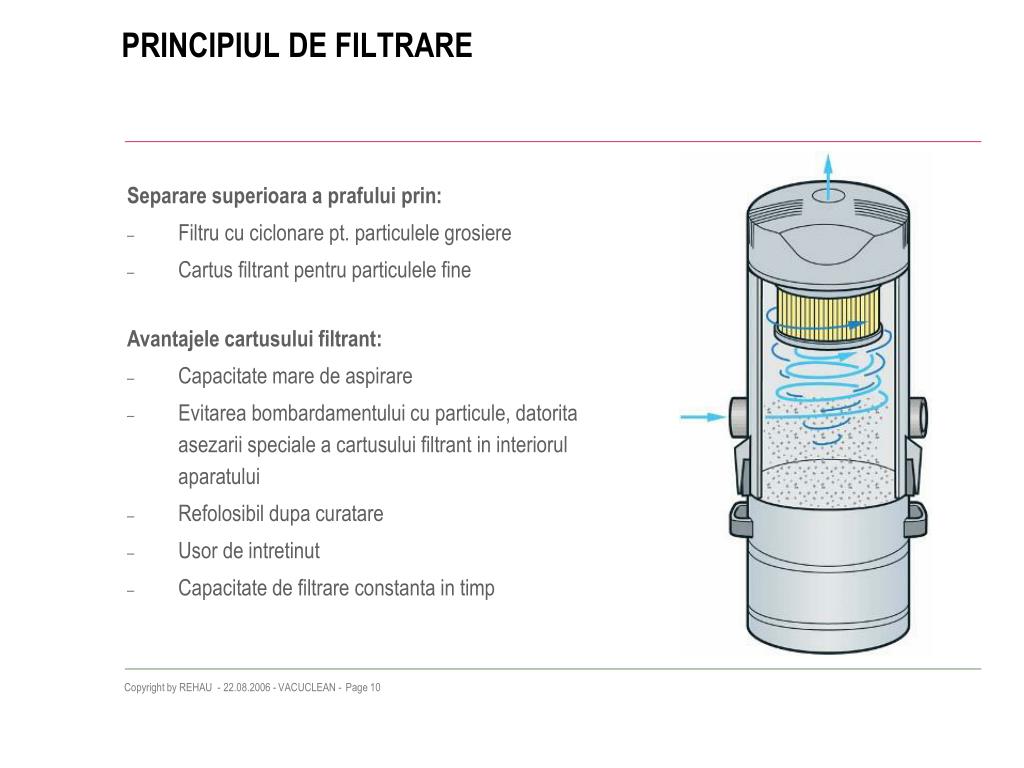 PRINCIPIUL DE FILTRARE

Separare superioara a prafului prin:
– Filtru cu ciclonare pt. particulele grosiere
– Cartus filtrant pentru particulele fine

Avantajele cartusului filtrant:
– Capacitate mare de aspirare
– Evitarea bombardamentului cu particule, datorita asezarii speciale a cartusului filtrant in interiorul aparatului
– Refolosibil dupa curatare
– Usor de intretinut
– Capacitate de filtrare constanta in timp

Copyright by REHAU - 22.08.2006 - VACUCLEAN - Page 10